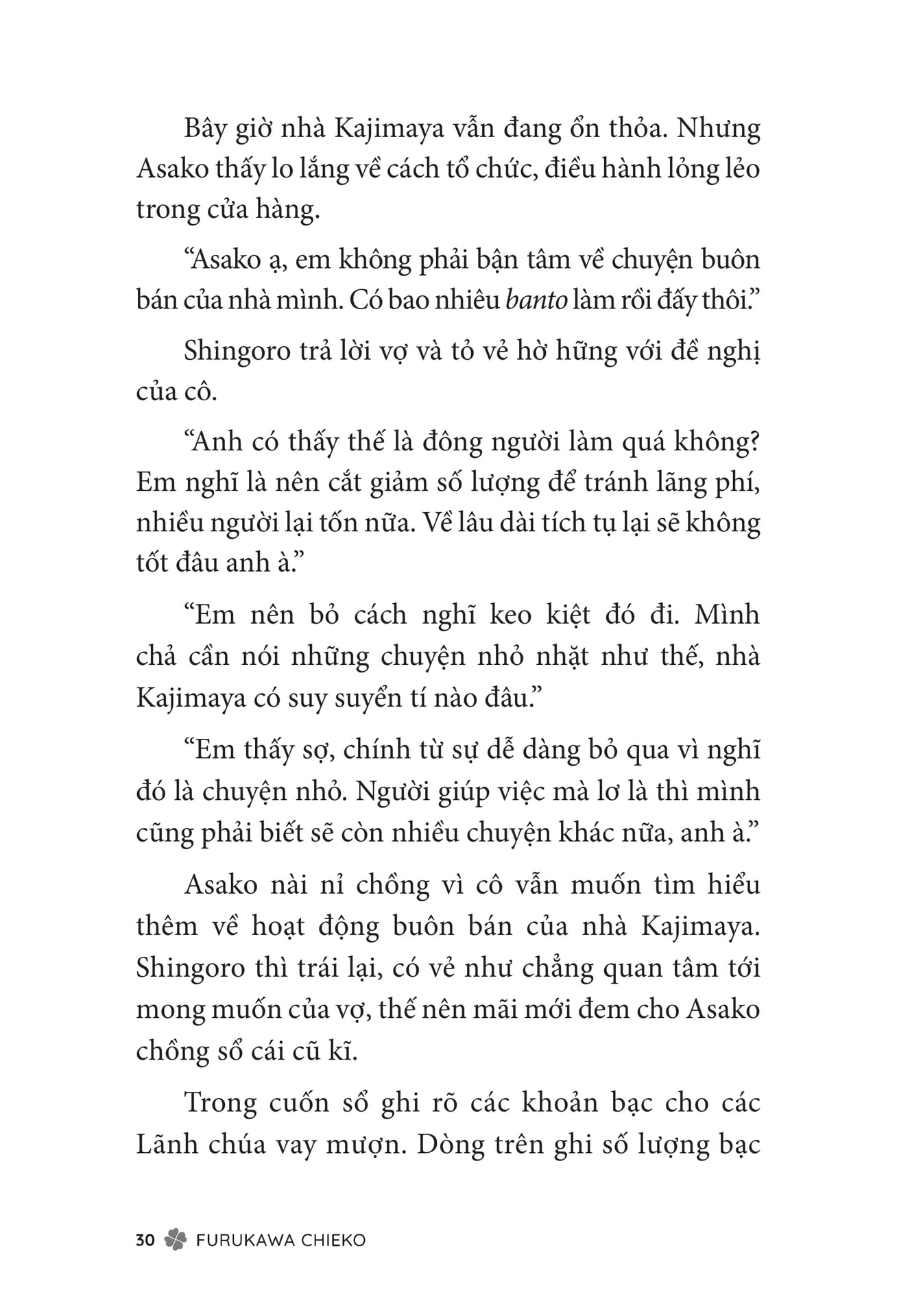 Bây giờ nhà Kajimaya vẫn đang ổn thỏa. Nhưng Asako thấy lo lắng về cách tổ chức, điều hành lỏng lẻo trong cửa hàng.

“Asako ạ, em không phải bận tâm về chuyện buôn bán của nhà mình. Có bao nhiêu banto làm rồi đấy thôi.”

Shingoro trả lời vợ và tỏ vẻ hờ hững với đề nghị của cô.

“Anh có thấy thế là đông người làm quá không? Em nghĩ là nên cắt giảm số lượng để tránh lãng phí, nhiều người lại tốn nữa. Về lâu dài tích tụ lại sẽ không tốt đâu anh à.”

“Em nên bỏ cách nghĩ keo kiệt đó đi. Mình chả cần nói những chuyện nhỏ nhặt như thế, nhà Kajimaya có suy suyển tí nào đâu.”

“Em thấy sợ, chính từ sự dễ dàng bỏ qua vì nghĩ đó là chuyện nhỏ. Người giúp việc mà lơ là thì mình cũng phải biết sẽ còn nhiều chuyện khác nữa, anh à.”

Asako nài nỉ chồng vì cô vẫn muốn tìm hiểu thêm về hoạt động buôn bán của nhà Kajimaya. Shingoro thì trái lại, có vẻ như chẳng quan tâm tới mong muốn của vợ, thế nên mãi mới đem cho Asako chồng sổ cái cũ kĩ.

Trong cuốn sổ ghi rõ các khoản bạc cho các Lãnh chúa vay mượn. Dòng trên ghi số lượng bạc

30 FURUKAWA CHIEKO